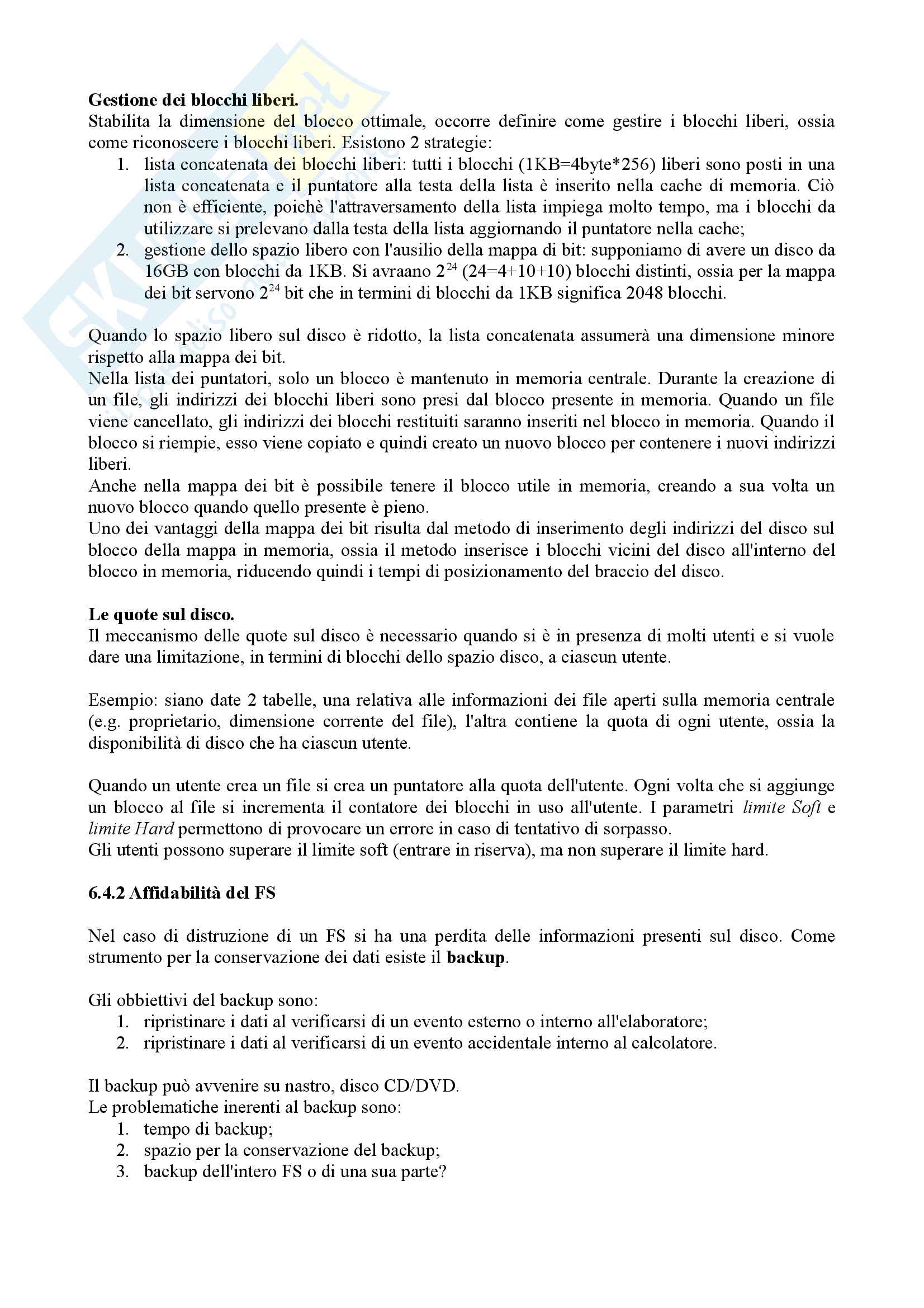 **Gestione dei blocchi liberi.**
Stabilita la dimensione del blocco ottimale, occorre definire come gestire i blocchi liberi, ossia come riconoscere i blocchi liberi. Esistono 2 strategie:

1. lista concatenata dei blocchi liberi: tutti i blocchi (1KB=4byte*256) liberi sono posti in una lista concatenata e il puntatore alla testa della lista è inserito nella cache di memoria. Ciò non è efficiente, poichè l'attraversamento della lista impiega molto tempo, ma i blocchi da utilizzare si prelevano dalla testa della lista aggiornando il puntatore nella cache;
2. gestione dello spazio libero con l'ausilio della mappa di bit: supponiamo di avere un disco da 16GB con blocchi da 1KB. Si avraano $2^{24}$ (24=4+10+10) blocchi distinti, ossia per la mappa dei bit servono $2^{24}$ bit che in termini di blocchi da 1KB significa 2048 blocchi.

Quando lo spazio libero sul disco è ridotto, la lista concatenata assumerà una dimensione minore rispetto alla mappa dei bit.
Nella lista dei puntatori, solo un blocco è mantenuto in memoria centrale. Durante la creazione di un file, gli indirizzi dei blocchi liberi sono presi dal blocco presente in memoria. Quando un file viene cancellato, gli indirizzi dei blocchi restituiti saranno inseriti nel blocco in memoria. Quando il blocco si riempie, esso viene copiato e quindi creato un nuovo blocco per contenere i nuovi indirizzi liberi.
Anche nella mappa dei bit è possibile tenere il blocco utile in memoria, creando a sua volta un nuovo blocco quando quello presente è pieno.
Uno dei vantaggi della mappa dei bit risulta dal metodo di inserimento degli indirizzi del disco sul blocco della mappa in memoria, ossia il metodo inserisce i blocchi vicini del disco all'interno del blocco in memoria, riducendo quindi i tempi di posizionamento del braccio del disco.

**Le quote sul disco.**
Il meccanismo delle quote sul disco è necessario quando si è in presenza di molti utenti e si vuole dare una limitazione, in termini di blocchi dello spazio disco, a ciascun utente.

Esempio: siano date 2 tabelle, una relativa alle informazioni dei file aperti sulla memoria centrale (e.g. proprietario, dimensione corrente del file), l'altra contiene la quota di ogni utente, ossia la disponibilità di disco che ha ciascun utente.

Quando un utente crea un file si crea un puntatore alla quota dell'utente. Ogni volta che si aggiunge un blocco al file si incrementa il contatore dei blocchi in uso all'utente. I parametri *limite Soft* e *limite Hard* permettono di provocare un errore in caso di tentativo di sorpasso.
Gli utenti possono superare il limite soft (entrare in riserva), ma non superare il limite hard.

**6.4.2 Affidabilità del FS**

Nel caso di distruzione di un FS si ha una perdita delle informazioni presenti sul disco. Come strumento per la conservazione dei dati esiste il **backup**.

Gli obbiettivi del backup sono:
1. ripristinare i dati al verificarsi di un evento esterno o interno all'elaboratore;
2. ripristinare i dati al verificarsi di un evento accidentale interno al calcolatore.

Il backup può avvenire su nastro, disco CD/DVD.
Le problematiche inerenti al backup sono:
1. tempo di backup;
2. spazio per la conservazione del backup;
3. backup dell'intero FS o di una sua parte?